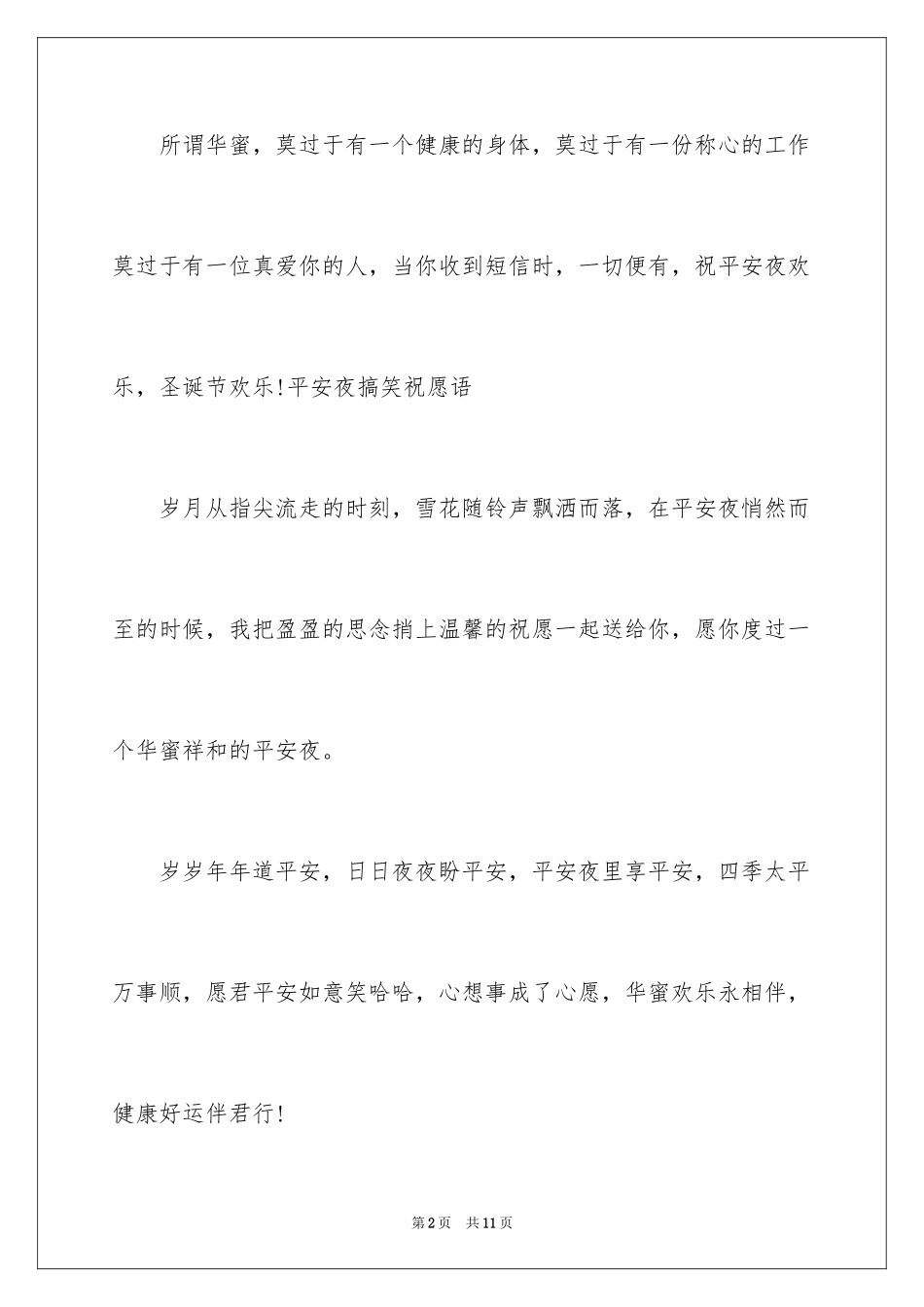 所谓华蜜，莫过于有一个健康的身体，莫过于有一份称心的工作莫过于有一位真爱你的人，当你收到短信时，一切便有，祝平安夜欢乐，圣诞节欢乐!平安夜搞笑祝愿语

岁月从指尖流走的时刻，雪花随铃声飘洒而落，在平安夜悄然而至的时候，我把盈盈的思念捎上温馨的祝愿一起送给你，愿你度过一个华蜜祥和的平安夜。

岁岁年年道平安，日日夜夜盼平安，平安夜里享平安，四季太平万事顺，愿君平安如意笑哈哈，心想事成了心愿，华蜜欢乐永相伴，健康好运伴君行!

第2页 共11页